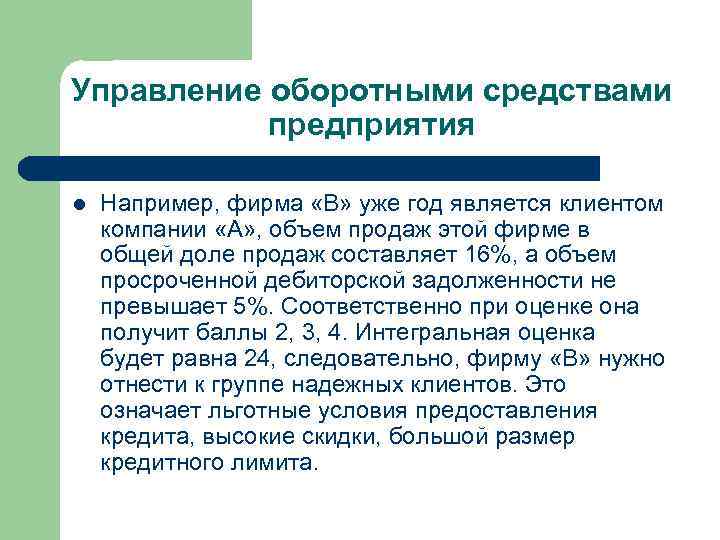 Управление оборотными средствами предприятия

Например, фирма «В» уже год является клиентом компании «А», объем продаж этой фирме в общей доле продаж составляет 16%, а объем просроченной дебиторской задолженности не превышает 5%. Соответственно при оценке она получит баллы 2, 3, 4. Интегральная оценка будет равна 24, следовательно, фирму «В» нужно отнести к группе надежных клиентов. Это означает льготные условия предоставления кредита, высокие скидки, большой размер кредитного лимита.